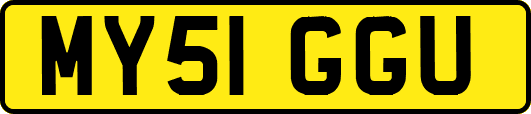 MY51 GGU